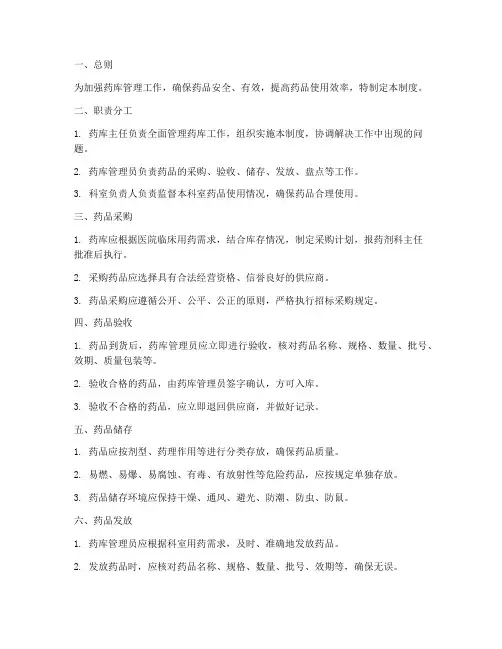 一、总则

为加强药库管理工作，确保药品安全、有效，提高药品使用效率，特制定本制度。

二、职责分工

1. 药库主任负责全面管理药库工作，组织实施本制度，协调解决工作中出现的问题。

2. 药库管理员负责药品的采购、验收、储存、发放、盘点等工作。

3. 科室负责人负责监督本科室药品使用情况，确保药品合理使用。

三、药品采购

1. 药库应根据医院临床用药需求，结合库存情况，制定采购计划，报药剂科主任批准后执行。

2. 采购药品应选择具有合法经营资格、信誉良好的供应商。

3. 药品采购应遵循公开、公平、公正的原则，严格执行招标采购规定。

四、药品验收

1. 药品到货后，药库管理员应立即进行验收，核对药品名称、规格、数量、批号、效期、质量包装等。

2. 验收合格的药品，由药库管理员签字确认，方可入库。

3. 验收不合格的药品，应立即退回供应商，并做好记录。

五、药品储存

1. 药品应按剂型、药理作用等进行分类存放，确保药品质量。

2. 易燃、易爆、易腐蚀、有毒、有放射性等危险药品，应按规定单独存放。

3. 药品储存环境应保持干燥、通风、避光、防潮、防虫、防鼠。

六、药品发放

1. 药库管理员应根据科室用药需求，及时、准确地发放药品。

2. 发放药品时，应核对药品名称、规格、数量、批号、效期等，确保无误。